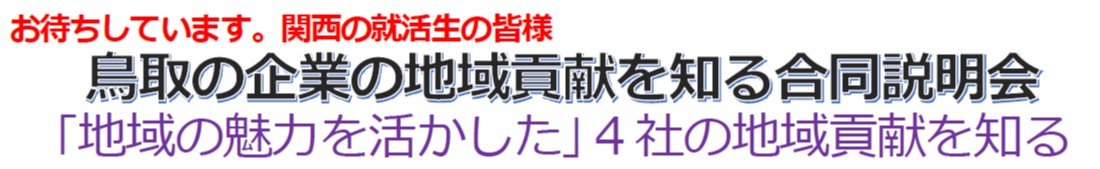 お待ちしています。関西の就活生の皆様

鳥取の企業の地域貢献を知る合同説明会

「地域の魅力を活かした」4社の地域貢献を知る